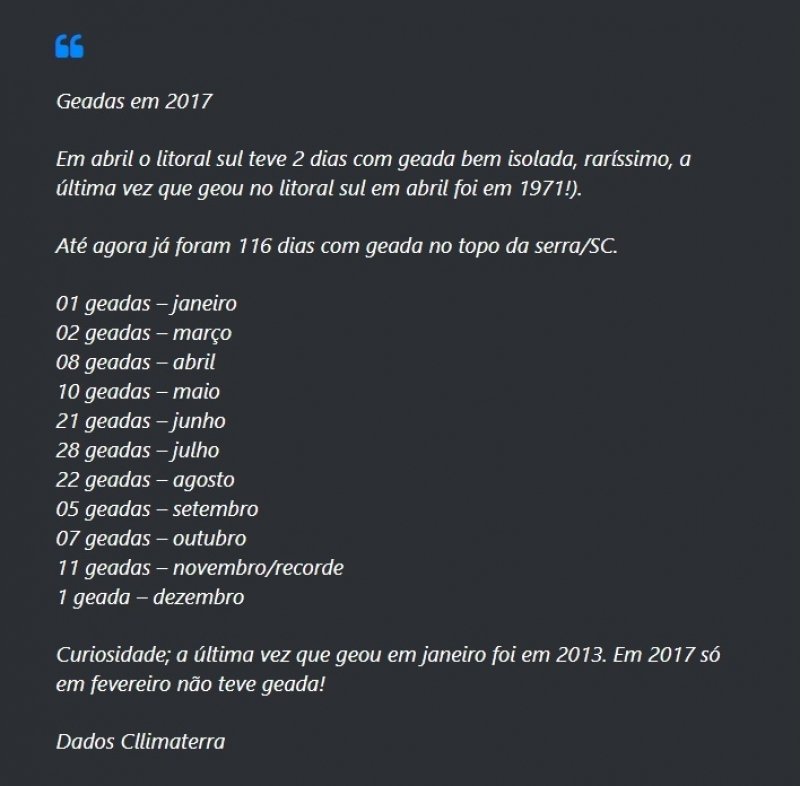 Geadas em 2017

Em abril o litoral sul teve 2 dias com geada bem isolada, raríssimo, a última vez que geou no litoral sul em abril foi em 1971!).

Até agora já foram 116 dias com geada no topo da serra/SC.

01 geadas – janeiro
02 geadas – março
08 geadas – abril
10 geadas – maio
21 geadas – junho
28 geadas – julho
22 geadas – agosto
05 geadas – setembro
07 geadas – outubro
11 geadas – novembro/recorde
1 geada – dezembro

Curiosidade; a última vez que geou em janeiro foi em 2013. Em 2017 só em fevereiro não teve geada!

Dados Cllimaterra